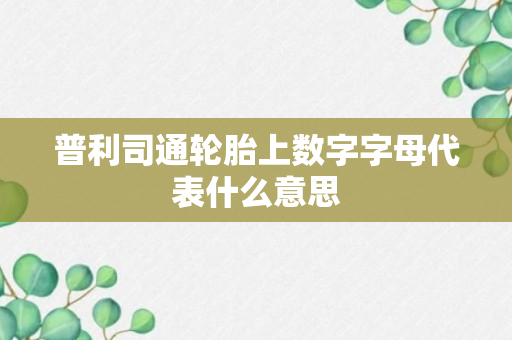 普利司通轮胎上数字字母代表什么意思